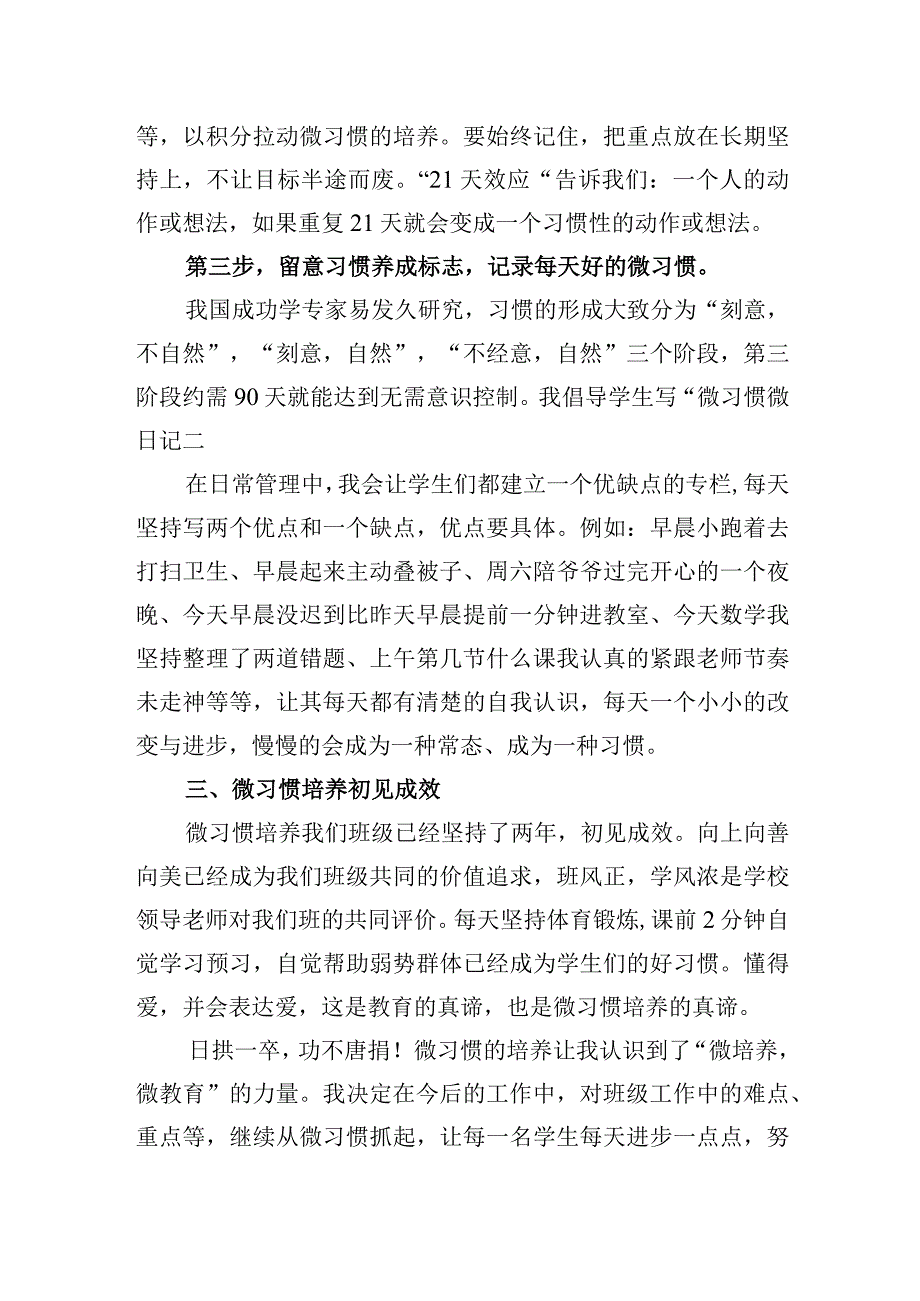 等，以积分拉动微习惯的培养。要始终记住，把重点放在长期坚持上，不让目标半途而废。“21天效应“告诉我们：一个人的动作或想法，如果重复21天就会变成一个习惯性的动作或想法。

第三步，留意习惯养成标志，记录每天好的微习惯。

我国成功学专家易发久研究，习惯的形成大致分为“刻意，不自然”，“刻意，自然”，“不经意，自然”三个阶段，第三阶段约需90天就能达到无需意识控制。我倡导学生写“微习惯微日记二

在日常管理中，我会让学生们都建立一个优缺点的专栏，每天坚持写两个优点和一个缺点，优点要具体。例如：早晨小跑着去打扫卫生、早晨起来主动叠被子、周六陪爷爷过完开心的一个夜晚、今天早晨没迟到比昨天早晨提前一分钟进教室、今天数学我坚持整理了两道错题、上午第几节什么课我认真的紧跟老师节奏未走神等等，让其每天都有清楚的自我认识，每天一个小小的改变与进步，慢慢的会成为一种常态、成为一种习惯。

三、微习惯培养初见成效

微习惯培养我们班级已经坚持了两年，初见成效。向上向善向美已经成为我们班级共同的价值追求，班风正，学风浓是学校领导老师对我们班的共同评价。每天坚持体育锻炼，课前2分钟自觉学习预习，自觉帮助弱势群体已经成为学生们的好习惯。懂得爱，并会表达爱，这是教育的真谛，也是微习惯培养的真谛。

日拱一卒，功不唐捐！微习惯的培养让我认识到了“微培养，微教育”的力量。我决定在今后的工作中，对班级工作中的难点、重点等，继续从微习惯抓起，让每一名学生每天进步一点点，努